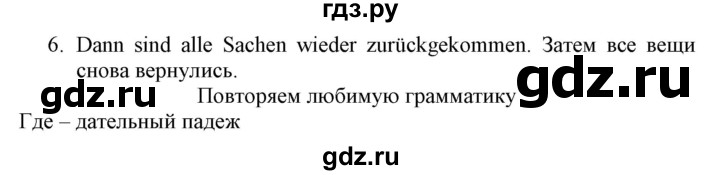 гдз.ру

6. Dann sind alle Sachen wieder zurückgekommen. Затем все вещи снова вернулись.

gdz.ru Повторяем любимую грамматику gdz.ru

Где – дательный падеж

gdz.ru